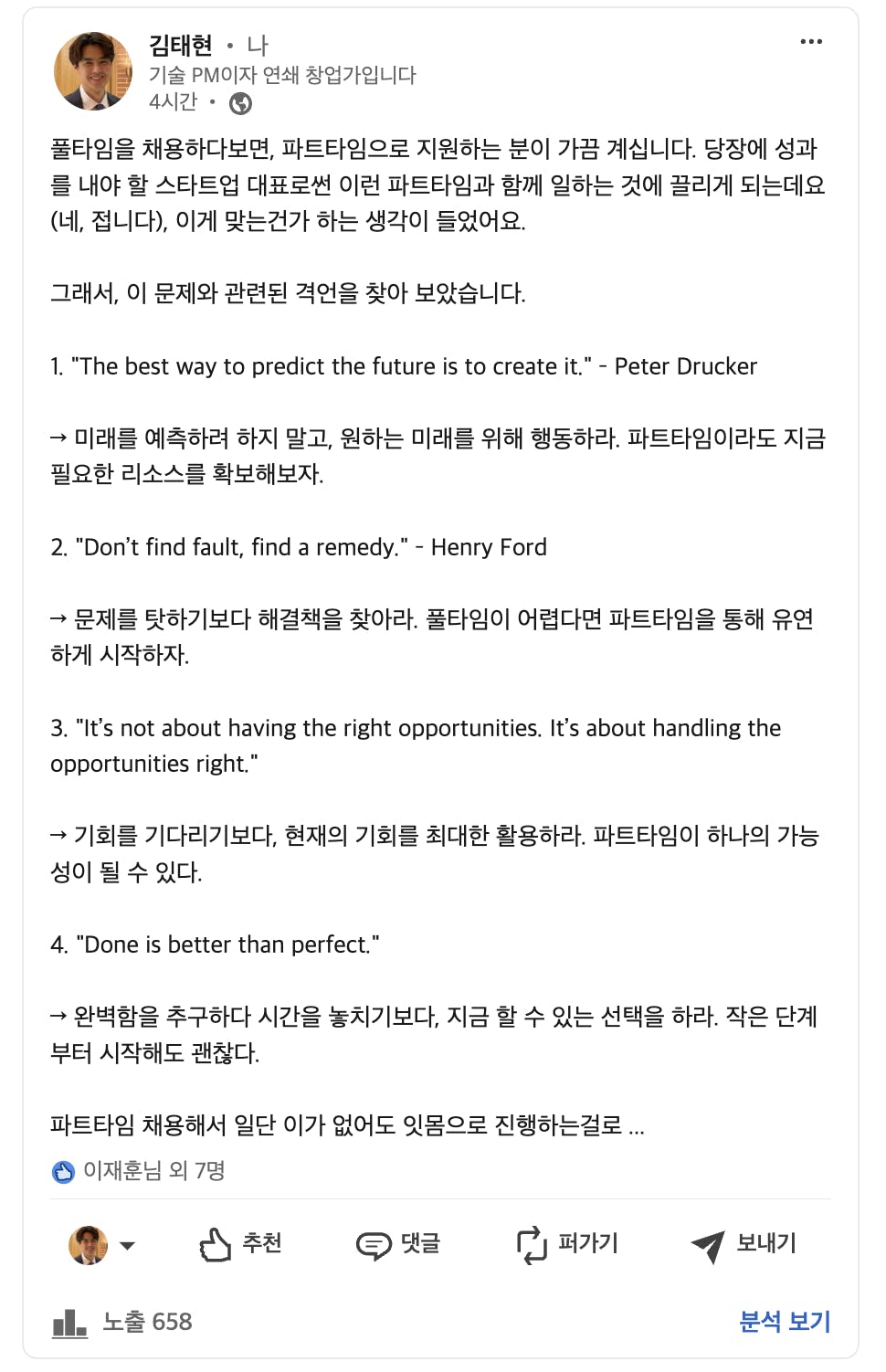 김태현 • 나
기술 PM이자 연쇄 창업가입니다
4시간 •

풀타임을 채용하다보면, 파트타임으로 지원하는 분이 가끔 계십니다. 당장에 성과를 내야 할 스타트업 대표로썬 이런 파트타임과 함께 일하는 것에 끌리게 되는데요 (네, 접니다), 이게 맞는건가 하는 생각이 들었어요.

그래서, 이 문제와 관련된 격언을 찾아 보았습니다.

1. "The best way to predict the future is to create it." - Peter Drucker

→ 미래를 예측하려 하지 말고, 원하는 미래를 위해 행동하라. 파트타임이라도 지금 필요한 리소스를 확보해보자.

2. "Don't find fault, find a remedy." - Henry Ford

→ 문제를 탓하기보다 해결책을 찾아라. 풀타임이 어렵다면 파트타임을 통해 유연하게 시작하자.

3. "It's not about having the right opportunities. It's about handling the opportunities right."

→ 기회를 기다리기보다, 현재의 기회를 최대한 활용하라. 파트타임이 하나의 가능성이 될 수 있다.

4. "Done is better than perfect."

→ 완벽함을 추구하다 시간을 놓치기보다, 지금 할 수 있는 선택을 하라. 작은 단계부터 시작해도 괜찮다.

파트타임 채용해서 일단 이가 없어도 잇몸으로 진행하는걸로 ...

이재훈님 외 7명

추천 댓글 퍼가기 보내기

노출 658
분석 보기